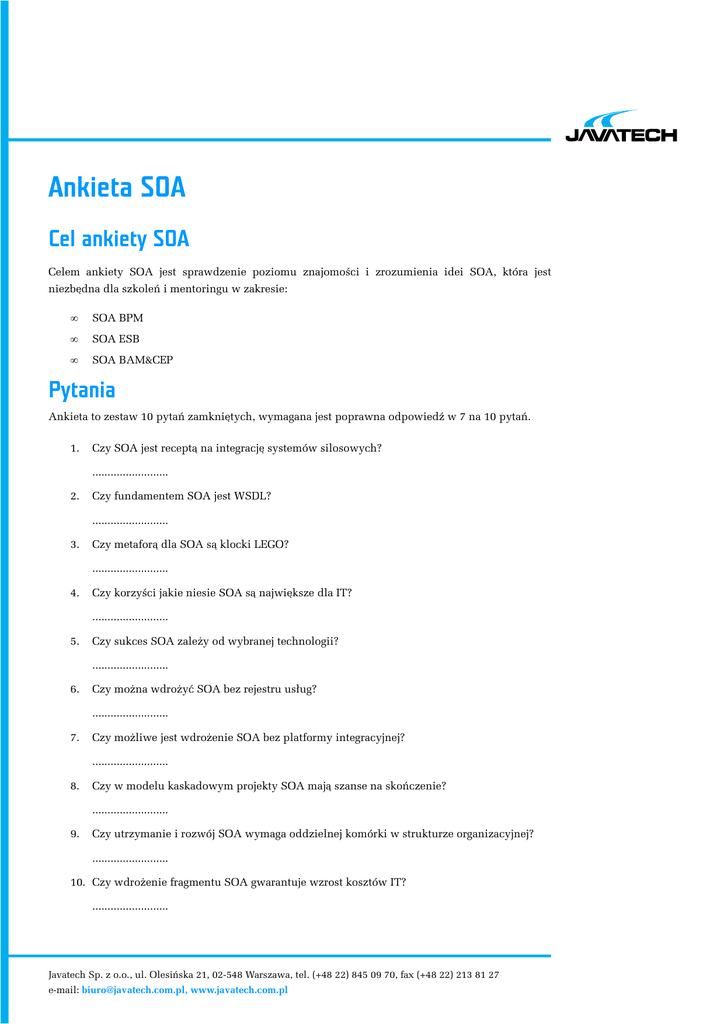 JAVATECH

Ankieta SOA

Cel ankiety SOA

Celem ankiety SOA jest sprawdzenie poziomu znajomości i zrozumienia idei SOA, która jest niezbędna dla szkoleń i mentoringu w zakresie:

∞ SOA BPM
∞ SOA ESB
∞ SOA BAM&CEP

Pytania

Ankieta to zestaw 10 pytań zamkniętych, wymagana jest poprawna odpowiedź w 7 na 10 pytań.

1. Czy SOA jest receptą na integrację systemów silosowych?
.........................

2. Czy fundamentem SOA jest WSDL?
.........................

3. Czy metaforą dla SOA są klocki LEGO?
.........................

4. Czy korzyści jakie niesie SOA są największe dla IT?
.........................

5. Czy sukces SOA zależy od wybranej technologii?
.........................

6. Czy można wdrożyć SOA bez rejestru usług?
.........................

7. Czy możliwe jest wdrożenie SOA bez platformy integracyjnej?
.........................

8. Czy w modelu kaskadowym projekty SOA mają szanse na skończenie?
.........................

9. Czy utrzymanie i rozwój SOA wymaga oddzielnej komórki w strukturze organizacyjnej?
.........................

10. Czy wdrożenie fragmentu SOA gwarantuje wzrost kosztów IT?
.........................

Javatech Sp. z o.o., ul. Olesińska 21, 02-548 Warszawa, tel. (+48 22) 845 09 70, fax (+48 22) 213 81 27
e-mail: biuro@javatech.com.pl, www.javatech.com.pl